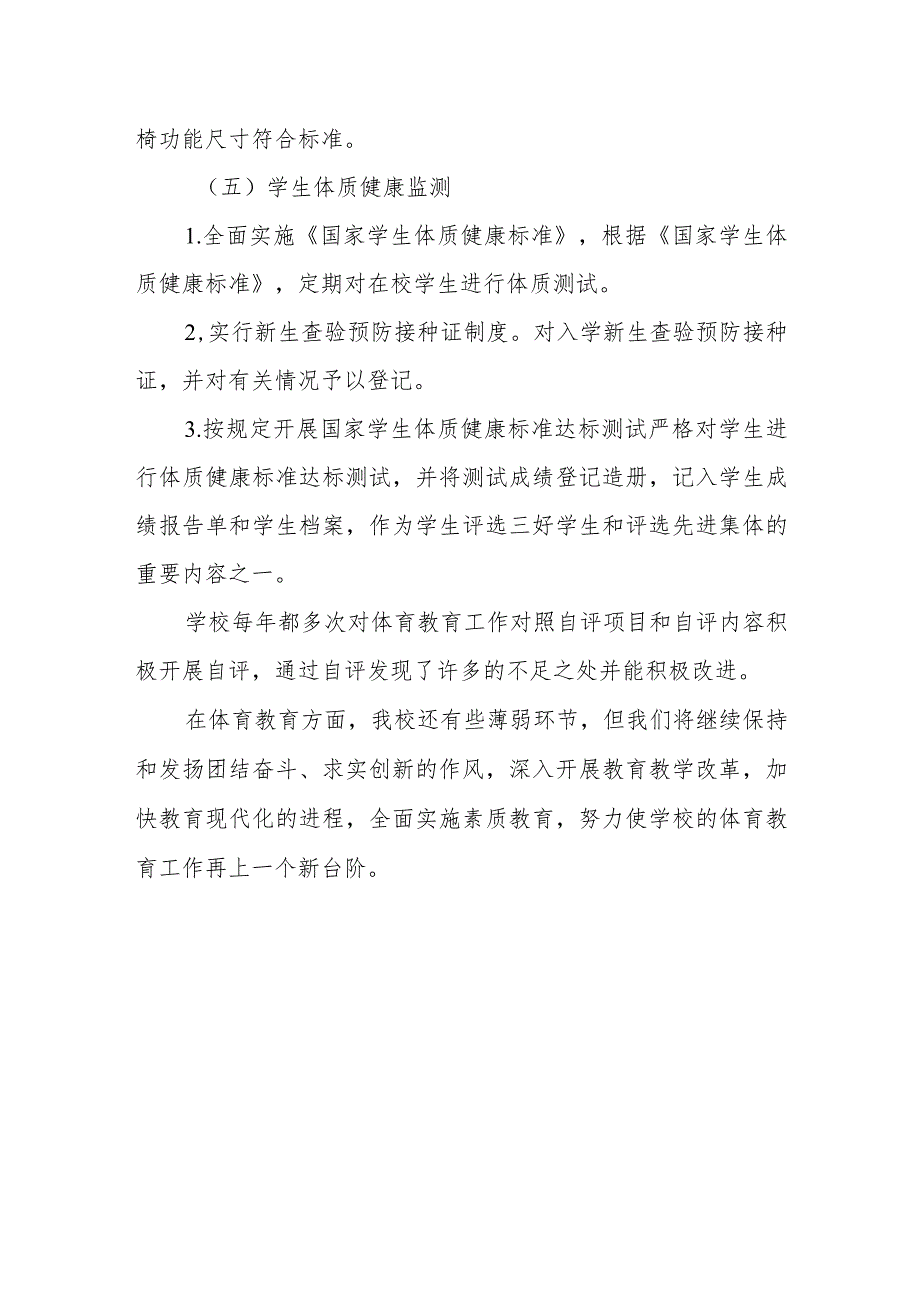 椅功能尺寸符合标准。

（五）学生体质健康监测

1.全面实施《国家学生体质健康标准》，根据《国家学生体质健康标准》，定期对在校学生进行体质测试。

2,实行新生查验预防接种证制度。对入学新生查验预防接种证，并对有关情况予以登记。

3.按规定开展国家学生体质健康标准达标测试严格对学生进行体质健康标准达标测试，并将测试成绩登记造册，记入学生成绩报告单和学生档案，作为学生评选三好学生和评选先进集体的重要内容之一。

学校每年都多次对体育教育工作对照自评项目和自评内容积极开展自评，通过自评发现了许多的不足之处并能积极改进。

在体育教育方面，我校还有些薄弱环节，但我们将继续保持和发扬团结奋斗、求实创新的作风，深入开展教育教学改革，加快教育现代化的进程，全面实施素质教育，努力使学校的体育教育工作再上一个新台阶。